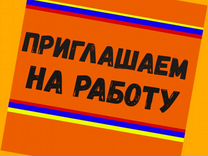 ПРИГЛАШАЕМ НА РАБОТУ